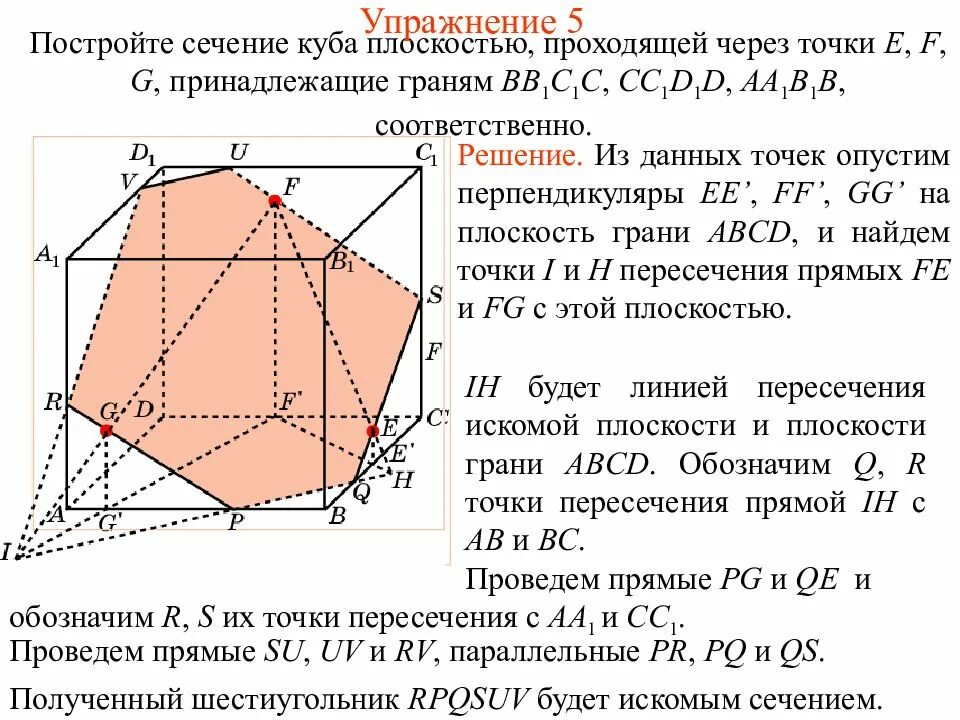 Упражнение 5

Постройте сечение куба плоскостью, проходящей через точки $E$, $F$, $G$, принадлежащие граням $BB_1C_1C$, $CC_1D_1D$, $AA_1B_1B$, соответственно.

$D_1$ $U$ $C_1$ $V$ $F$ $A_1$ $B_1$ $S$ $F$ $R$ $G$ $D$ $F'$ $E$ $C$ $E'$ $H$ $Q$ $A$ $G'$ $P$ $B$ $I$

Решение. Из данных точек опустим перпендикуляры $EE'$, $FF'$, $GG'$ на плоскость грани $ABCD$, и найдем точки $I$ и $H$ пересечения прямых $FE$ и $FG$ с этой плоскостью.

$IH$ будет линией пересечения искомой плоскости и плоскости грани $ABCD$. Обозначим $Q$, $R$ точки пересечения прямой $IH$ с $AB$ и $BC$.

Проведем прямые $PG$ и $QE$ и обозначим $R$, $S$ их точки пересечения с $AA_1$ и $CC_1$.

Проведем прямые $SU$, $UV$ и $RV$, параллельные $PR$, $PQ$ и $QS$.

Полученный шестиугольник $RPQSUV$ будет искомым сечением.